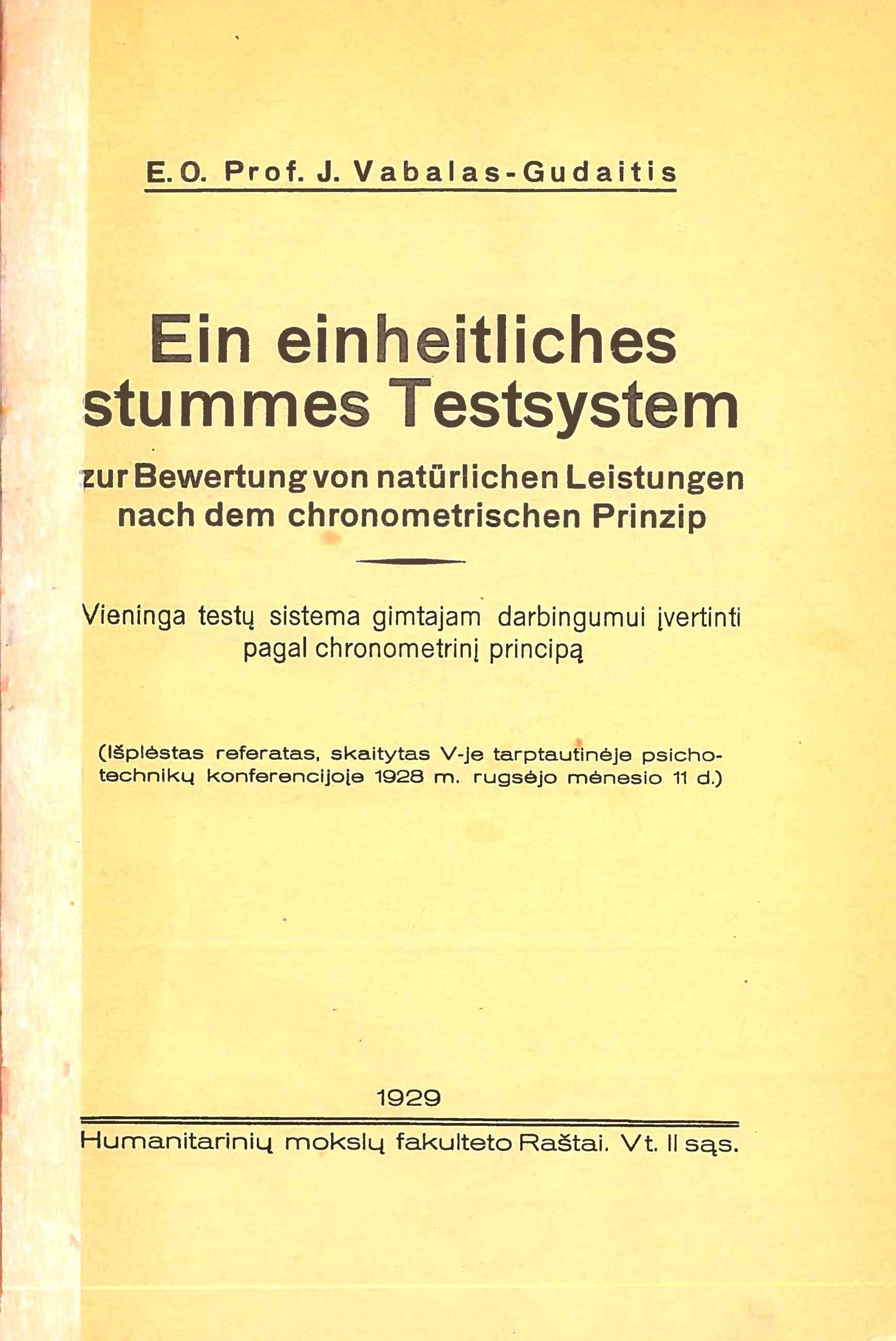 E. O. Prof. J. Vabalas-Gudaitis

Ein einheitliches stummes Testsystem

zur Bewertung von natürlichen Leistungen nach dem chronometrischen Prinzip

Vieninga testų sistema gimtajam darbingumui įvertinti pagal chronometrinį principą

(Išplėstas referatas, skaitytas V-je tarptautinėje psichotechnikų konferencijoje 1928 m. rugsėjo mėnesio 11 d.)

1929

Humanitarinių mokslų fakulteto Raštai. Vt. II sąs.